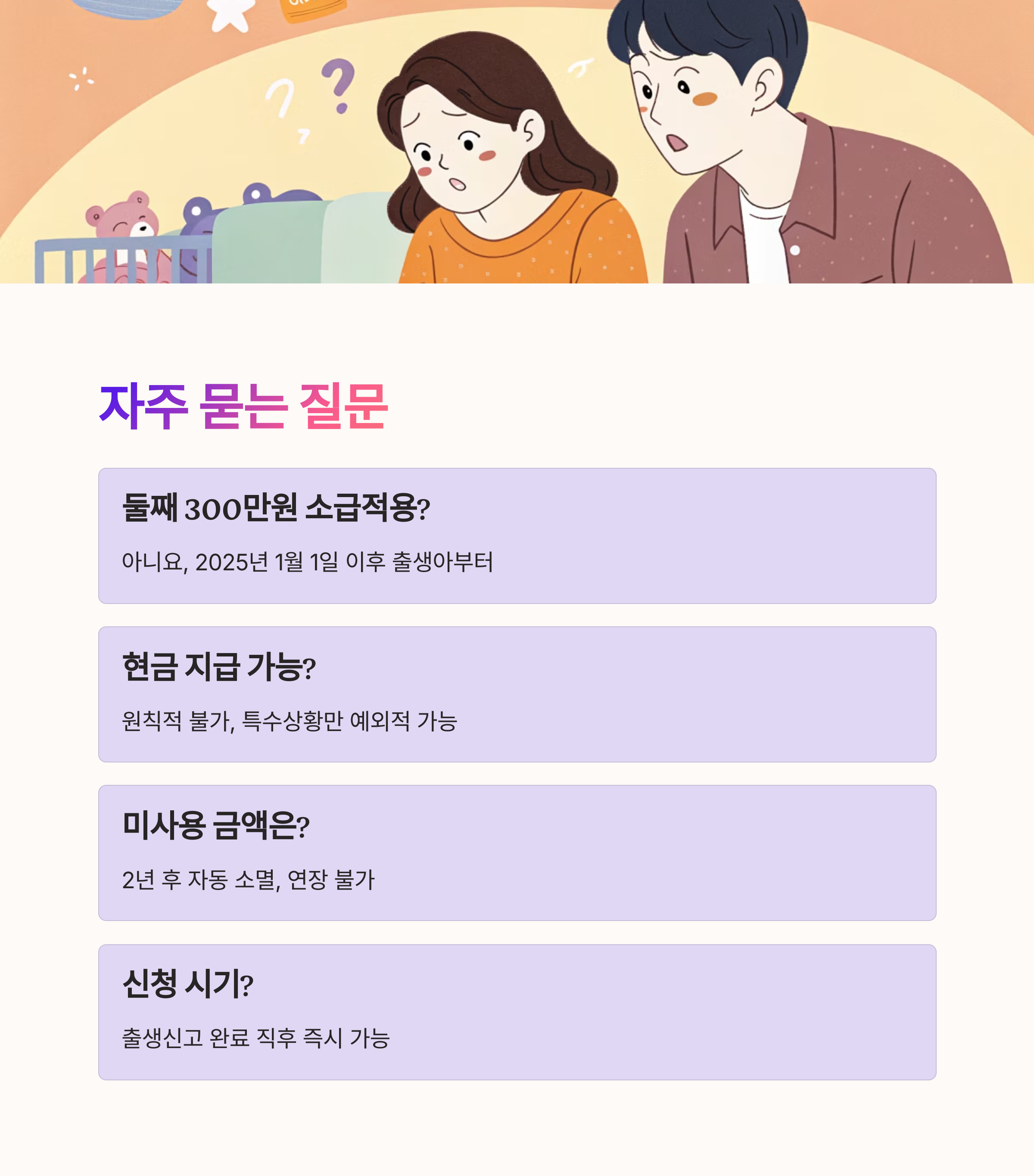 자주 묻는 질문

둘째 300만원 소급적용?

아니요, 2025년 1월 1일 이후 출생아부터

현금 지급 가능?

원칙적 불가, 특수상황만 예외적 가능

미사용 금액은?

2년 후 자동 소멸, 연장 불가

신청 시기?

출생신고 완료 직후 즉시 가능